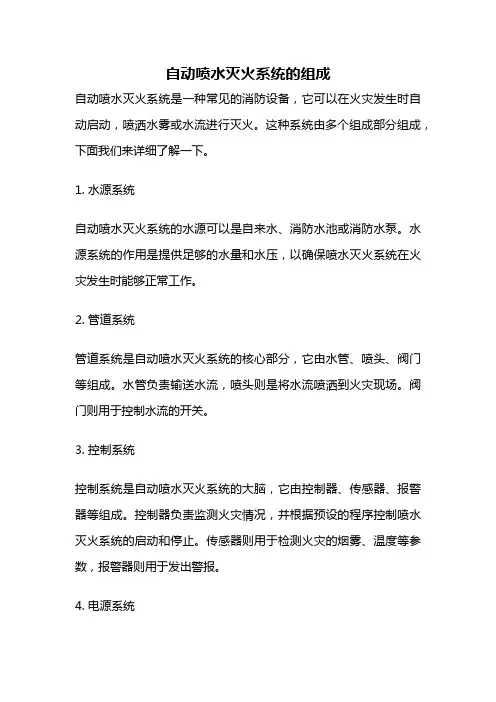 自动喷水灭火系统的组成

自动喷水灭火系统是一种常见的消防设备，它可以在火灾发生时自动启动，喷洒水雾或水流进行灭火。这种系统由多个组成部分组成，下面我们来详细了解一下。

1. 水源系统

自动喷水灭火系统的水源可以是自来水、消防水池或消防水泵。水源系统的作用是提供足够的水量和水压，以确保喷水灭火系统在火灾发生时能够正常工作。

2. 管道系统

管道系统是自动喷水灭火系统的核心部分，它由水管、喷头、阀门等组成。水管负责输送水流，喷头则是将水流喷洒到火灾现场。阀门则用于控制水流的开关。

3. 控制系统

控制系统是自动喷水灭火系统的大脑，它由控制器、传感器、报警器等组成。控制器负责监测火灾情况，并根据预设的程序控制喷水灭火系统的启动和停止。传感器则用于检测火灾的烟雾、温度等参数，报警器则用于发出警报。

4. 电源系统